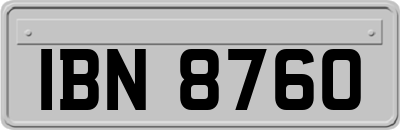 IBN 8760